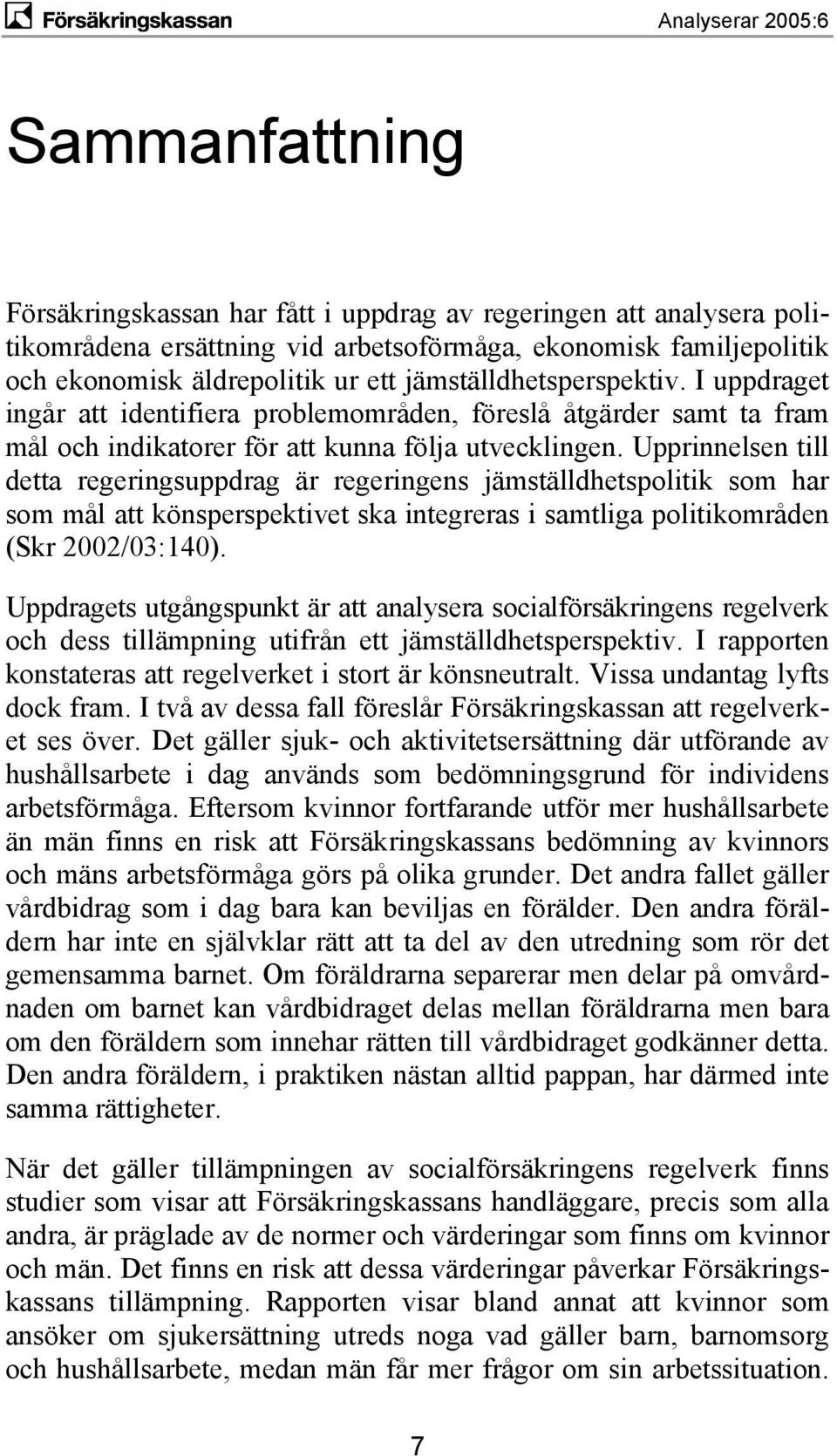 Försäkringskassan

Analyserar 2005:6

Sammanfattning

Försäkringskassan har fått i uppdrag av regeringen att analysera politikområdena ersättning vid arbetsoförmåga, ekonomisk familjepolitik och ekonomisk äldrepolitik ur ett jämställdhetsperspektiv. I uppdraget ingår att identifiera problemområden, föreslå åtgärder samt ta fram mål och indikatorer för att kunna följa utvecklingen. Upprinnelsen till detta regeringsuppdrag är regeringens jämställdhetspolitik som har som mål att könsperspektivet ska integreras i samtliga politikområden (Skr 2002/03:140).

Uppdragets utgångspunkt är att analysera socialförsäkringens regelverk och dess tillämpning utifrån ett jämställdhetsperspektiv. I rapporten konstateras att regelverket i stort är könsneutralt. Vissa undantag lyfts dock fram. I två av dessa fall föreslår Försäkringskassan att regelverket ses över. Det gäller sjuk- och aktivitetsersättning där utförande av hushållsarbete i dag används som bedömningsgrund för individens arbetsförmåga. Eftersom kvinnor fortfarande utför mer hushållsarbete än män finns en risk att Försäkringskassans bedömning av kvinnors och mäns arbetsförmåga görs på olika grunder. Det andra fallet gäller vårdbidrag som i dag bara kan beviljas en förälder. Den andra föräldern har inte en självklar rätt att ta del av den utredning som rör det gemensamma barnet. Om föräldrarna separerar men delar på omvårdnaden om barnet kan vårdbidraget delas mellan föräldrarna men bara om den föräldern som innehar rätten till vårdbidraget godkänner detta. Den andra föräldern, i praktiken nästan alltid pappan, har därmed inte samma rättigheter.

När det gäller tillämpningen av socialförsäkringens regelverk finns studier som visar att Försäkringskassans handläggare, precis som alla andra, är präglade av de normer och värderingar som finns om kvinnor och män. Det finns en risk att dessa värderingar påverkar Försäkringskassans tillämpning. Rapporten visar bland annat att kvinnor som ansöker om sjukersättning utreds noga vad gäller barn, barnomsorg och hushållsarbete, medan män får mer frågor om sin arbetssituation.

7